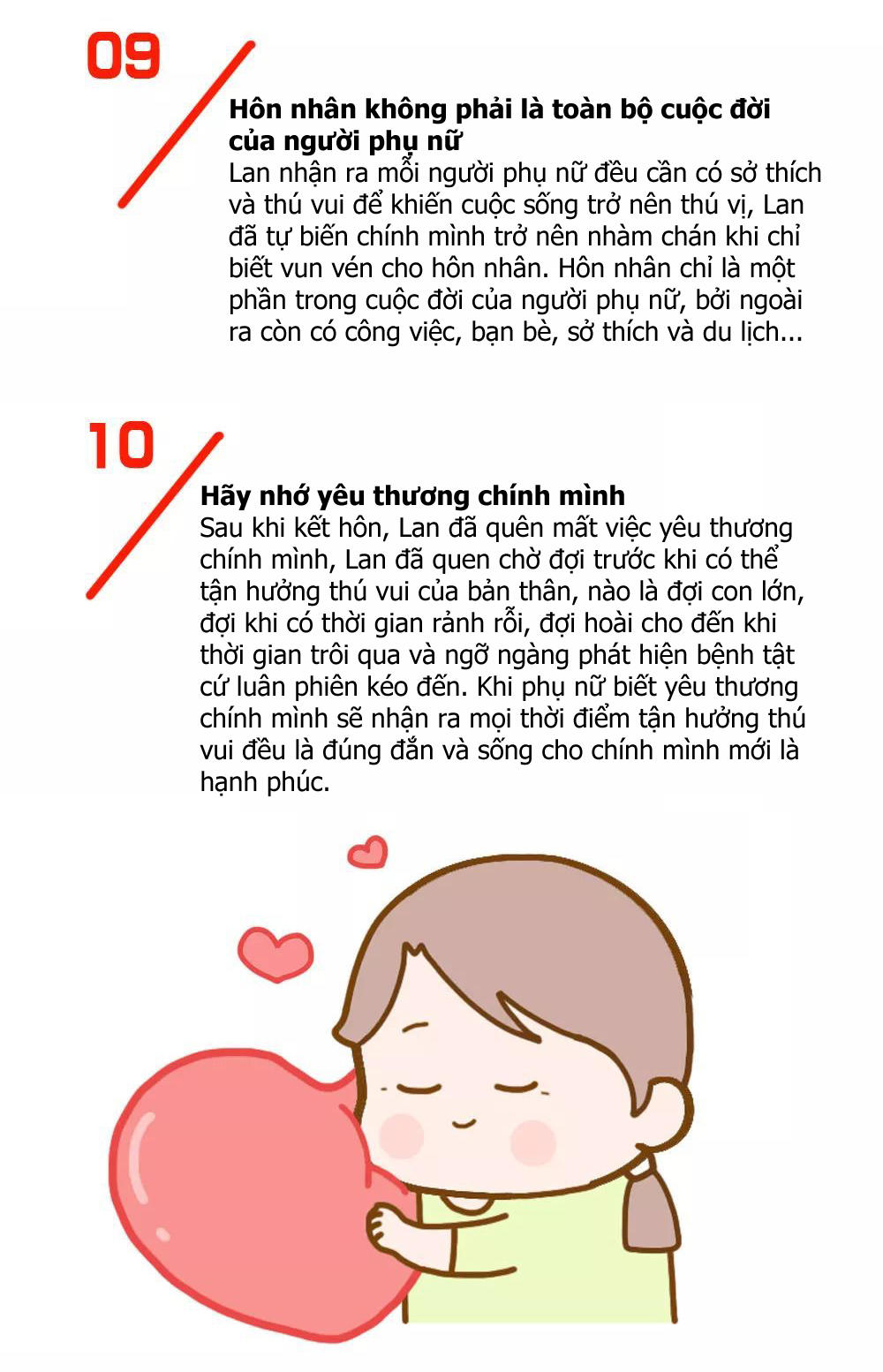 09

Hôn nhân không phải là toàn bộ cuộc đời của người phụ nữ
Lan nhận ra mỗi người phụ nữ đều cần có sở thích và thú vui để khiến cuộc sống trở nên thú vị, Lan đã tự biến chính mình trở nên nhàm chán khi chỉ biết vun vén cho hôn nhân. Hôn nhân chỉ là một phần trong cuộc đời của người phụ nữ, bởi ngoài ra còn có công việc, bạn bè, sở thích và du lịch...

10

Hãy nhớ yêu thương chính mình
Sau khi kết hôn, Lan đã quên mất việc yêu thương chính mình, Lan đã quen chờ đợi trước khi có thể tận hưởng thú vui của bản thân, nào là đợi con lớn, đợi khi có thời gian rảnh rỗi, đợi hoài cho đến khi thời gian trôi qua và ngỡ ngàng phát hiện bệnh tật cứ luân phiên kéo đến. Khi phụ nữ biết yêu thương chính mình sẽ nhận ra mọi thời điểm tận hưởng thú vui đều là đúng đắn và sống cho chính mình mới là hạnh phúc.